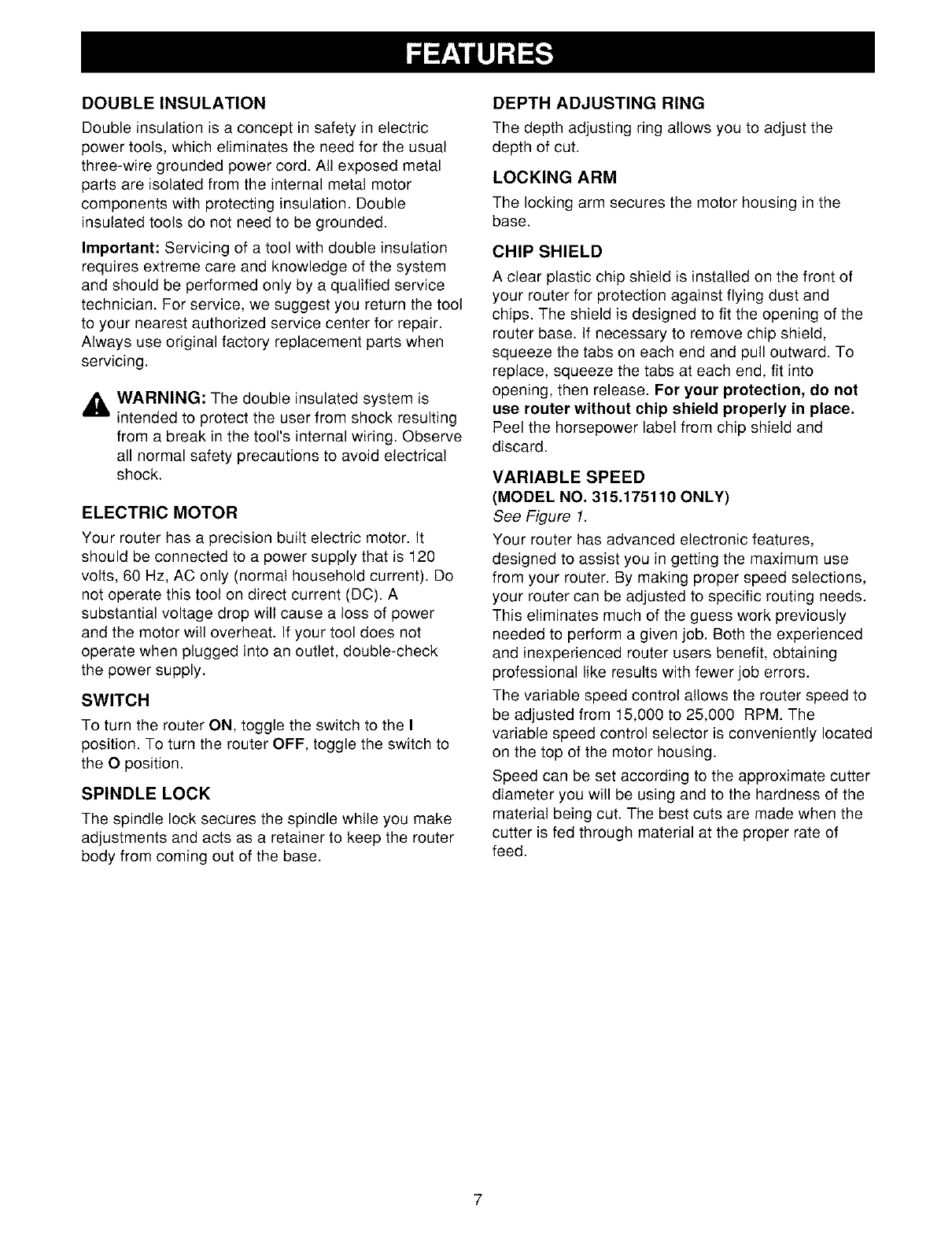 FEATURES

DOUBLE INSULATION

Double insulation is a concept in safety in electric power tools, which eliminates the need for the usual three-wire grounded power cord. All exposed metal parts are isolated from the internal metal motor components with protecting insulation. Double insulated tools do not need to be grounded.

Important: Servicing of a tool with double insulation requires extreme care and knowledge of the system and should be performed only by a qualified service technician. For service, we suggest you return the tool to your nearest authorized service center for repair. Always use original factory replacement parts when servicing.

WARNING: The double insulated system is intended to protect the user from shock resulting from a break in the tool's internal wiring. Observe all normal safety precautions to avoid electrical shock.

ELECTRIC MOTOR

Your router has a precision built electric motor. It should be connected to a power supply that is 120 volts, 60 Hz, AC only (normal household current). Do not operate this tool on direct current (DC). A substantial voltage drop will cause a loss of power and the motor will overheat. If your tool does not operate when plugged into an outlet, double-check the power supply.

SWITCH

To turn the router ON, toggle the switch to the I position. To turn the router OFF, toggle the switch to the O position.

SPINDLE LOCK

The spindle lock secures the spindle while you make adjustments and acts as a retainer to keep the router body from coming out of the base.

DEPTH ADJUSTING RING

The depth adjusting ring allows you to adjust the depth of cut.

LOCKING ARM

The locking arm secures the motor housing in the base.

CHIP SHIELD

A clear plastic chip shield is installed on the front of your router for protection against flying dust and chips. The shield is designed to fit the opening of the router base. If necessary to remove chip shield, squeeze the tabs on each end and pull outward. To replace, squeeze the tabs at each end, fit into opening, then release. For your protection, do not use router without chip shield properly in place. Peel the horsepower label from chip shield and discard.

VARIABLE SPEED
(MODEL NO. 315.175110 ONLY)
See Figure 1.

Your router has advanced electronic features, designed to assist you in getting the maximum use from your router. By making proper speed selections, your router can be adjusted to specific routing needs. This eliminates much of the guess work previously needed to perform a given job. Both the experienced and inexperienced router users benefit, obtaining professional like results with fewer job errors.

The variable speed control allows the router speed to be adjusted from 15,000 to 25,000 RPM. The variable speed control selector is conveniently located on the top of the motor housing.

Speed can be set according to the approximate cutter diameter you will be using and to the hardness of the material being cut. The best cuts are made when the cutter is fed through material at the proper rate of feed.

7